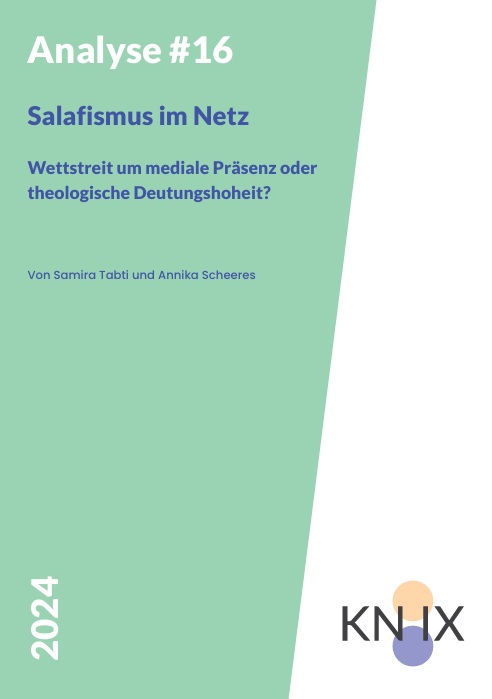 Analyse #16

Salafismus im Netz

Wettstreit um mediale Präsenz oder theologische Deutungshoheit?

Von Samira Tabti und Annika Scheeres

2024

KN IX